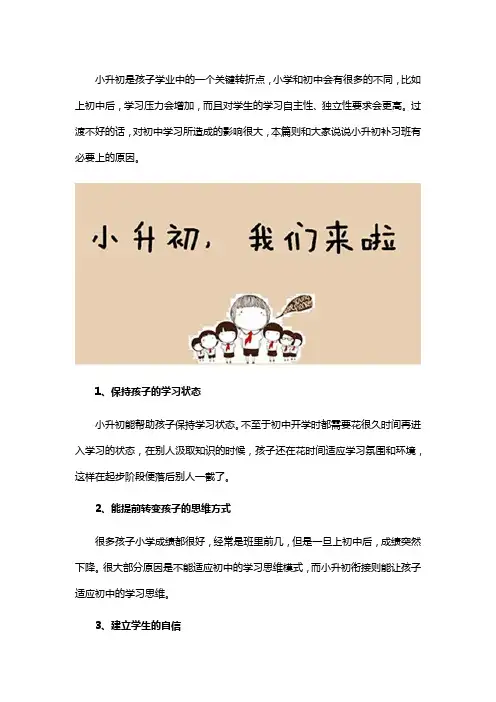 小升初是孩子学业中的一个关键转折点，小学和初中会有很多的不同，比如上初中后，学习压力会增加，而且对学生的学习自主性、独立性要求会更高。过渡不好的话，对初中学习所造成的影响很大，本篇则和大家说说小升初补习班有必要上的原因。

小升初，我们来啦

1、保持孩子的学习状态

小升初能帮助孩子保持学习状态。不至于初中开学时都需要花很久时间再进入学习的状态，在别人汲取知识的时候，孩子还在花时间适应学习氛围和环境，这样在起步阶段便落后别人一截了。

2、能提前转变孩子的思维方式

很多孩子小学成绩都很好，经常是班里前几，但是一旦上初中后，成绩突然下降。很大部分原因是不能适应初中的学习思维模式，而小升初衔接则能让孩子适应初中的学习思维。

3、建立学生的自信